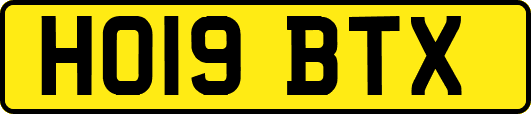 HO19 BTX